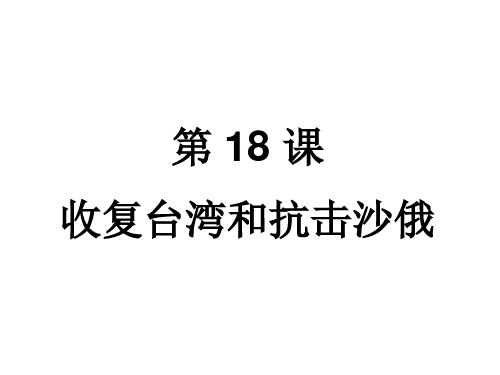 第 18 课

收复台湾和抗击沙俄